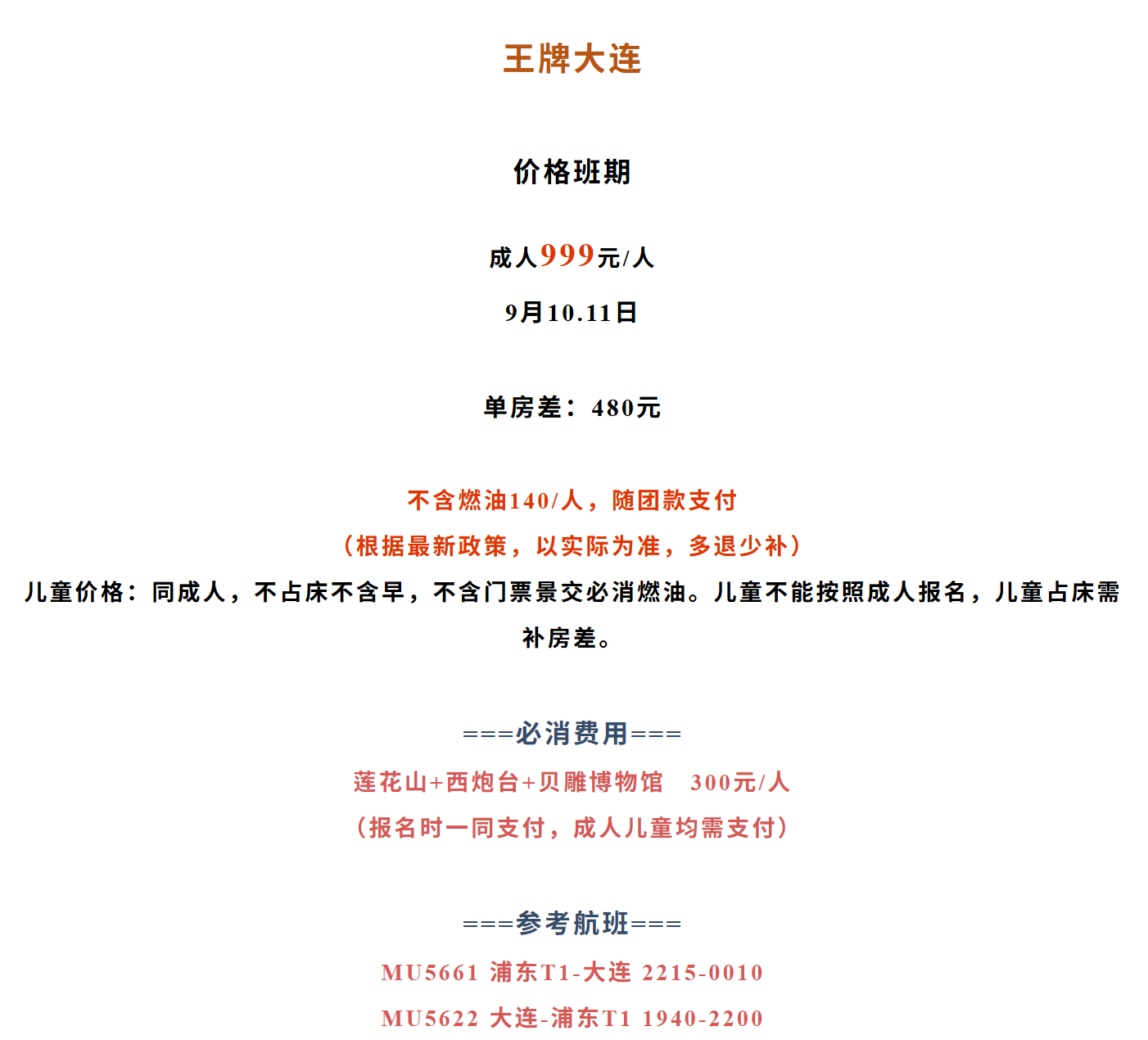 王牌大连

价格班期

成人999元/人

9月10.11日

单房差：480元

不含燃油140/人，随团款支付

（根据最新政策，以实际为准，多退少补）

儿童价格：同成人，不占床不含早，不含门票景交必消燃油。儿童不能按照成人报名，儿童占床需补房差。

===必消费用===

莲花山+西炮台+贝雕博物馆　300元/人

（报名时一同支付，成人儿童均需支付）

===参考航班===

MU5661 浦东T1-大连 2215-0010

MU5622 大连-浦东T1 1940-2200